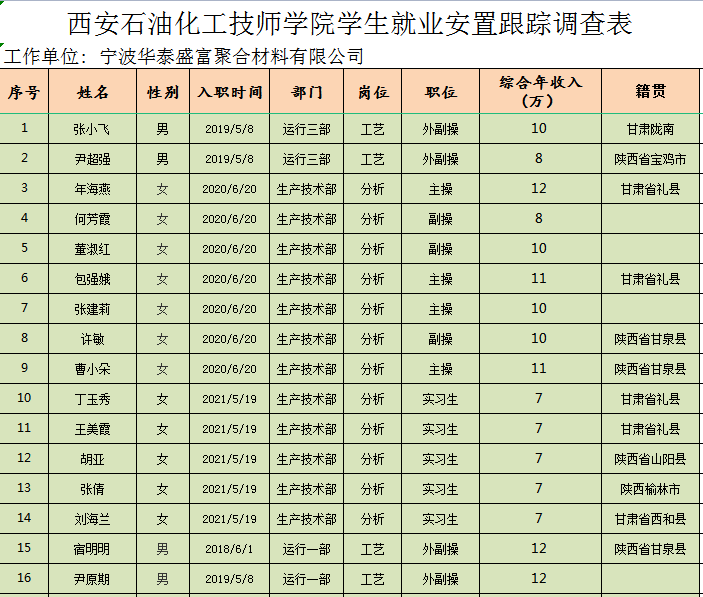 西安石油化工技师学院学生就业安置跟踪调查表

工作单位：宁波华泰盛富聚合材料有限公司

| 序号 | 姓名 | 性别 | 入职时间 | 部门 | 岗位 | 职位 | 综合年收入（万） | 籍贯 |
|---|---|---|---|---|---|---|---|---|
| 1 | 张小飞 | 男 | 2019/5/8 | 运行三部 | 工艺 | 外副操 | 10 | 甘肃陇南 |
| 2 | 尹超强 | 男 | 2019/5/8 | 运行三部 | 工艺 | 外副操 | 8 | 陕西省宝鸡市 |
| 3 | 年海燕 | 女 | 2020/6/20 | 生产技术部 | 分析 | 主操 | 12 | 甘肃省礼县 |
| 4 | 何芳霞 | 女 | 2020/6/20 | 生产技术部 | 分析 | 副操 | 8 | |
| 5 | 董淑红 | 女 | 2020/6/20 | 生产技术部 | 分析 | 副操 | 10 | |
| 6 | 包强娥 | 女 | 2020/6/20 | 生产技术部 | 分析 | 主操 | 11 | 甘肃省礼县 |
| 7 | 张建莉 | 女 | 2020/6/20 | 生产技术部 | 分析 | 主操 | 10 | |
| 8 | 许敏 | 女 | 2020/6/20 | 生产技术部 | 分析 | 副操 | 10 | 陕西省甘泉县 |
| 9 | 曹小朵 | 女 | 2020/6/20 | 生产技术部 | 分析 | 主操 | 11 | 陕西省甘泉县 |
| 10 | 丁玉秀 | 女 | 2021/5/19 | 生产技术部 | 分析 | 实习生 | 7 | 甘肃省礼县 |
| 11 | 王美霞 | 女 | 2021/5/19 | 生产技术部 | 分析 | 实习生 | 7 | 甘肃省礼县 |
| 12 | 胡亚 | 女 | 2021/5/19 | 生产技术部 | 分析 | 实习生 | 7 | 陕西省山阳县 |
| 13 | 张倩 | 女 | 2021/5/19 | 生产技术部 | 分析 | 实习生 | 7 | 陕西榆林市 |
| 14 | 刘海兰 | 女 | 2021/5/19 | 生产技术部 | 分析 | 实习生 | 7 | 甘肃省西和县 |
| 15 | 宿明明 | 男 | 2018/6/1 | 运行一部 | 工艺 | 外副操 | 12 | 陕西省甘泉县 |
| 16 | 尹原期 | 男 | 2019/5/8 | 运行一部 | 工艺 | 外副操 | 12 | |